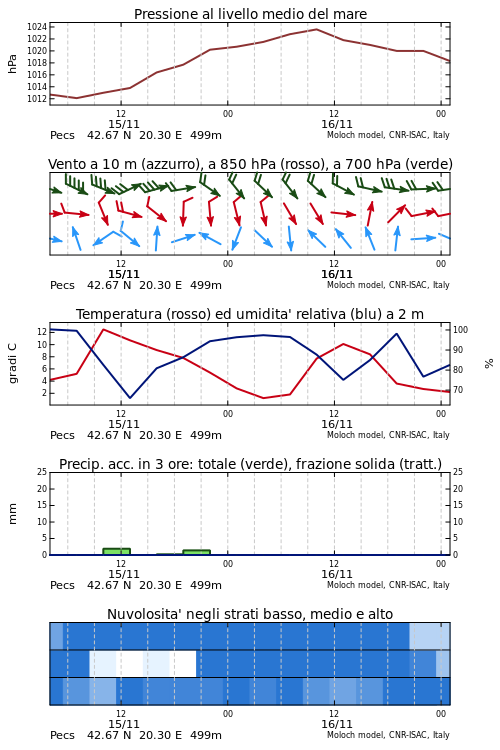 Pressione al livello medio del mare

hPa
1024
1022
1020
1018
1016
1014
1012

12
15/11
00
12
16/11
00

Pecs 42.67 N 20.30 E 499m
Moloch model, CNR-ISAC, Italy

Vento a 10 m (azzurro), a 850 hPa (rosso), a 700 hPa (verde)

12
15/11
00
12
16/11
00

Pecs 42.67 N 20.30 E 499m
Moloch model, CNR-ISAC, Italy

Temperatura (rosso) ed umidita' relativa (blu) a 2 m

gradi C
12
10
8
6
4
2

100
90
80
70
%

12
15/11
00
12
16/11
00

Pecs 42.67 N 20.30 E 499m
Moloch model, CNR-ISAC, Italy

Precip. acc. in 3 ore: totale (verde), frazione solida (tratt.)

mm
25
20
15
10
5
0

25
20
15
10
5
0

12
15/11
00
12
16/11
00

Pecs 42.67 N 20.30 E 499m
Moloch model, CNR-ISAC, Italy

Nuvolosita' negli strati basso, medio e alto

12
15/11
00
12
16/11
00

Pecs 42.67 N 20.30 E 499m
Moloch model, CNR-ISAC, Italy